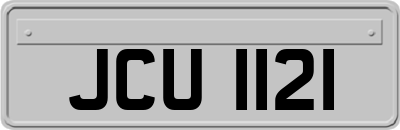 JCU 1121